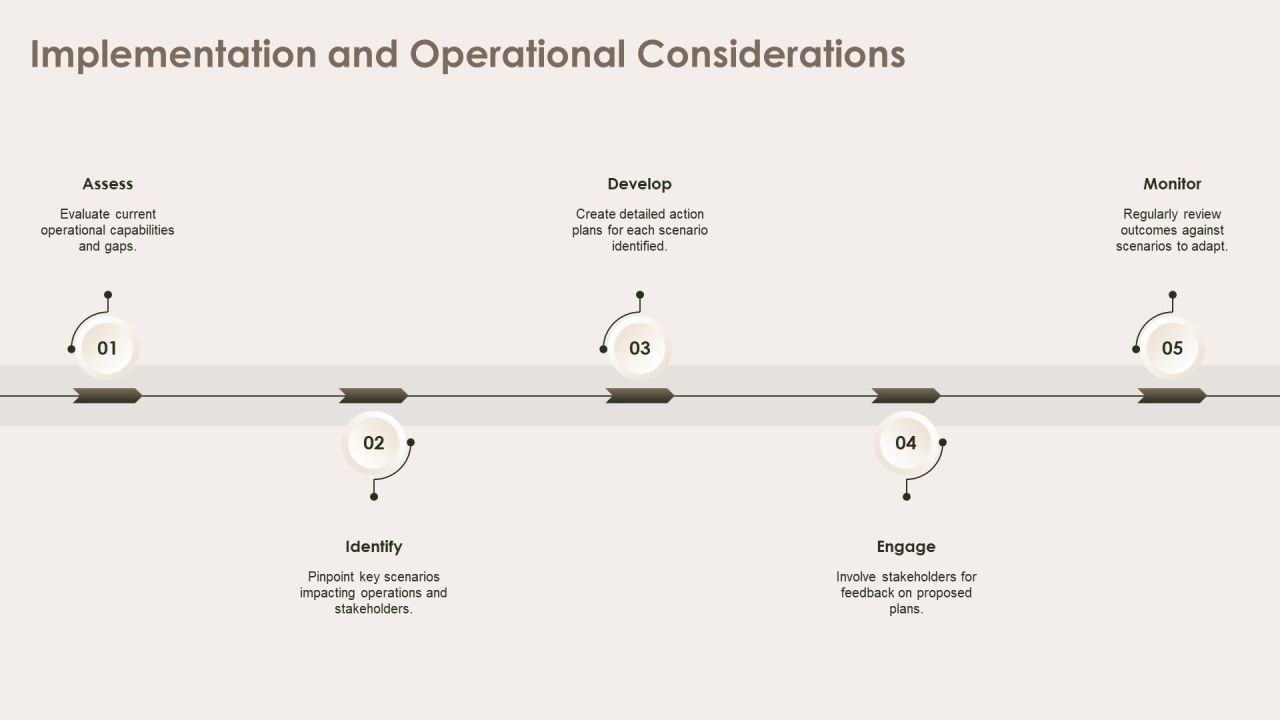 Implementation and Operational Considerations

Assess

Evaluate current operational capabilities and gaps.

01

Develop

Create detailed action plans for each scenario identified.

03

Monitor

Regularly review outcomes against scenarios to adapt.

05

02

Identify

Pinpoint key scenarios impacting operations and stakeholders.

04

Engage

Involve stakeholders for feedback on proposed plans.